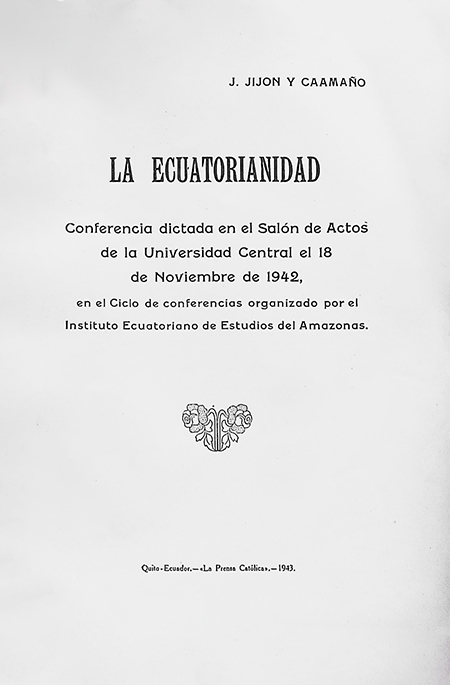 J. JIJON Y CAAMAÑO

LA ECUATORIANIDAD

Conferencia dictada en el Salón de Actos de la Universidad Central el 18 de Noviembre de 1942, en el Ciclo de conferencias organizado por el Instituto Ecuatoriano de Estudios del Amazonas.

Quito-Ecuador.—«La Prensa Católica».—1943.